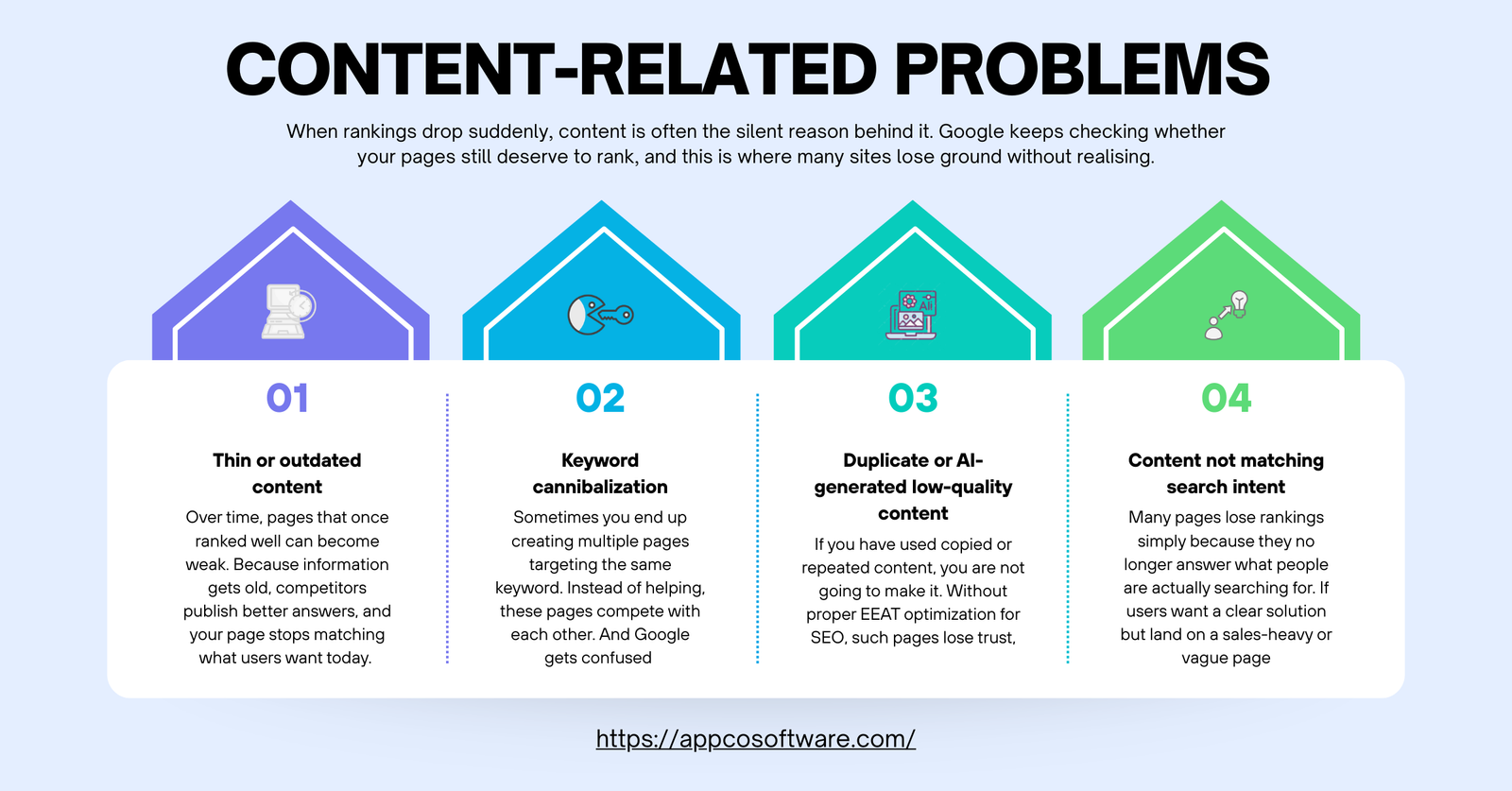 CONTENT-RELATED PROBLEMS

When rankings drop suddenly, content is often the silent reason behind it. Google keeps checking whether your pages still deserve to rank, and this is where many sites lose ground without realising.

AI

01

Thin or outdated content

Over time, pages that once ranked well can become weak. Because information gets old, competitors publish better answers, and your page stops matching what users want today.

02

Keyword cannibalization

Sometimes you end up creating multiple pages targeting the same keyword. Instead of helping, these pages compete with each other. And Google gets confused

03

Duplicate or AI-generated low-quality content

If you have used copied or repeated content, you are not going to make it. Without proper EEAT optimization for SEO, such pages lose trust,

04

Content not matching search intent

Many pages lose rankings simply because they no longer answer what people are actually searching for. If users want a clear solution but land on a sales-heavy or vague page

https://appcosoftware.com/